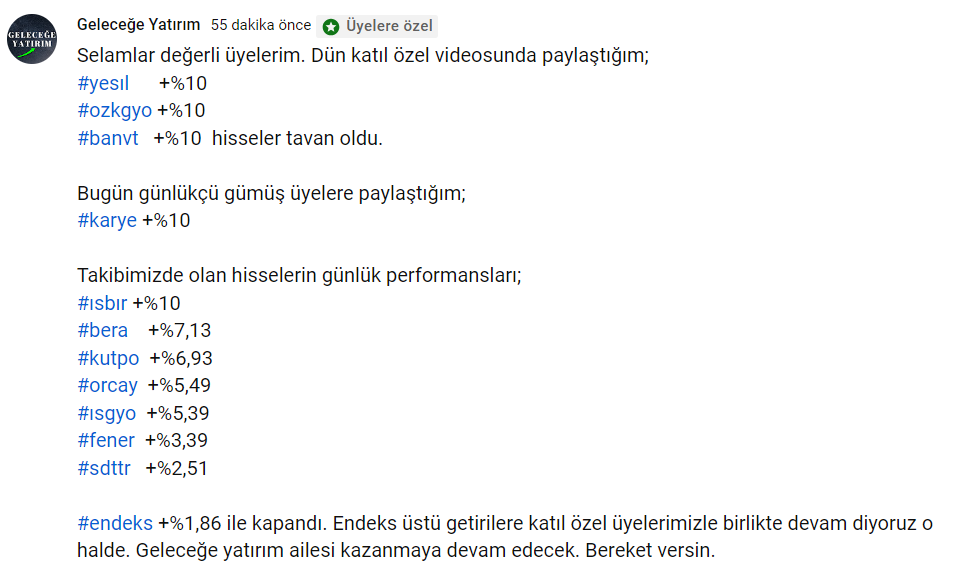 GELECEĞE YATIRIM

Geleceğe Yatırım 55 dakika önce Üyelere özel

Selamlar değerli üyelerim. Dün katıl özel videosunda paylaştığım;
#yesıl +%10
#ozkgyo +%10
#banvt +%10 hisseler tavan oldu.

Bugün günlükçü gümüş üyelere paylaştığım;
#karye +%10

Takibimizde olan hisselerin günlük performansları;
#ısbır +%10
#bera +%7,13
#kutpo +%6,93
#orcay +%5,49
#ısgyo +%5,39
#fener +%3,39
#sdttr +%2,51

#endeks +%1,86 ile kapandı. Endeks üstü getirilere katıl özel üyelerimizle birlikte devam diyoruz o halde. Geleceğe yatırım ailesi kazanmaya devam edecek. Bereket versin.